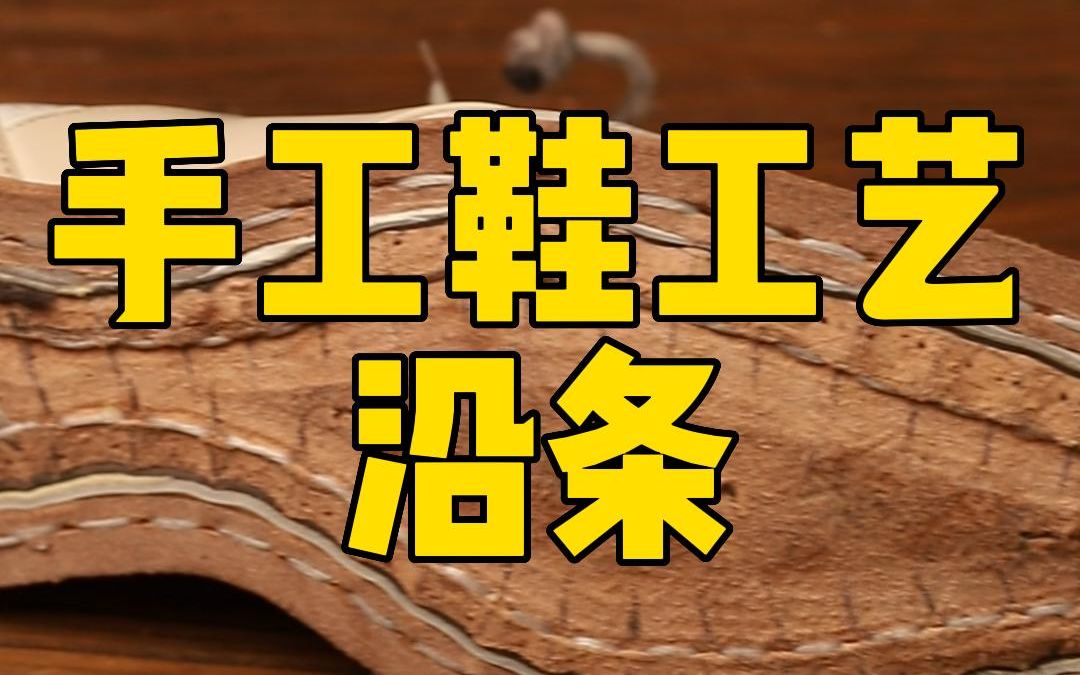 手工鞋工艺
沿条